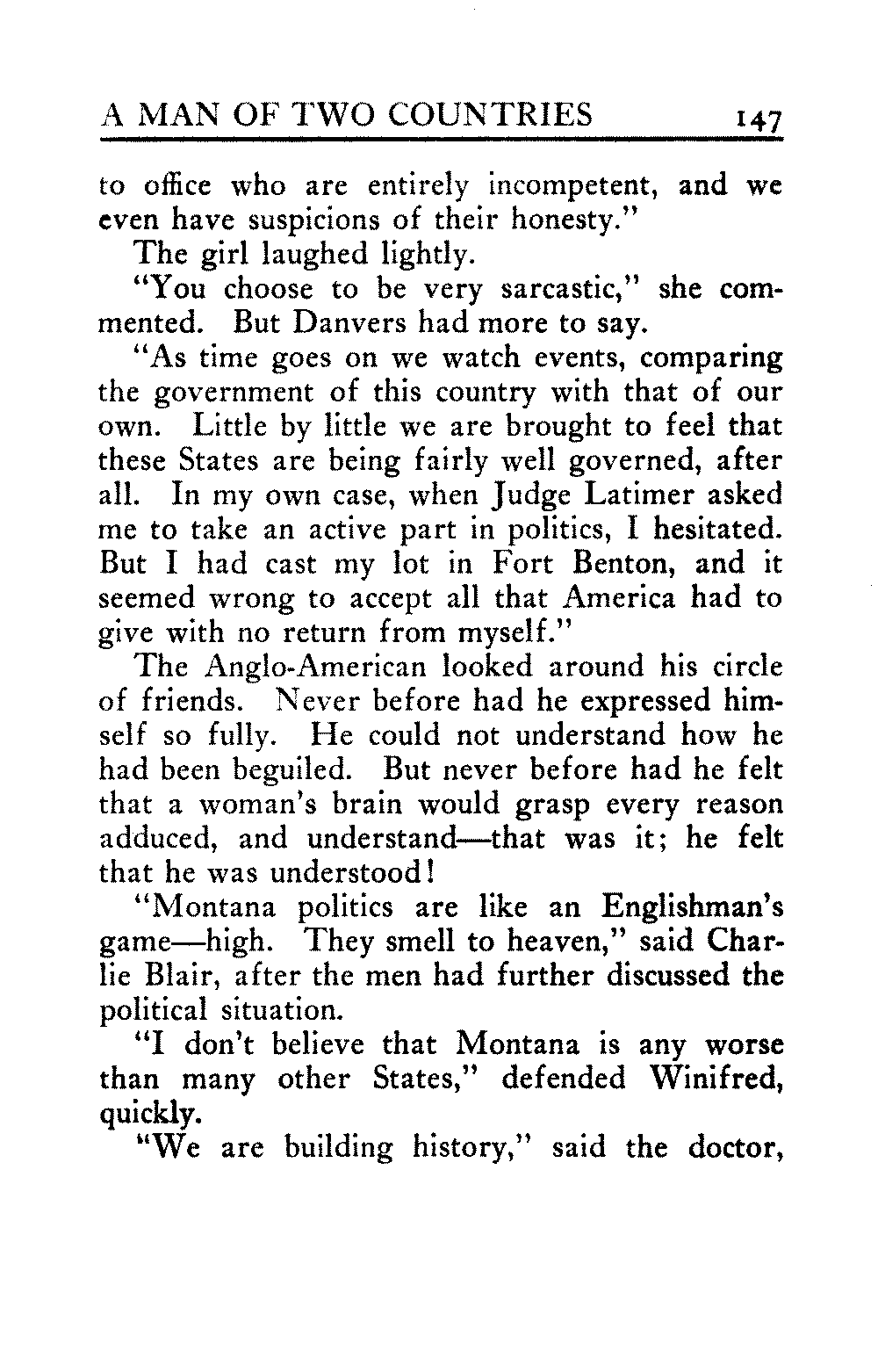 A MAN OF TWO COUNTRIES 147

to office who are entirely incompetent, and we even have suspicions of their honesty."

The girl laughed lightly.

"You choose to be very sarcastic," she commented. But Danvers had more to say.

"As time goes on we watch events, comparing the government of this country with that of our own. Little by little we are brought to feel that these States are being fairly well governed, after all. In my own case, when Judge Latimer asked me to take an active part in politics, I hesitated. But I had cast my lot in Fort Benton, and it seemed wrong to accept all that America had to give with no return from myself."

The Anglo-American looked around his circle of friends. Never before had he expressed himself so fully. He could not understand how he had been beguiled. But never before had he felt that a woman's brain would grasp every reason adduced, and understand—that was it; he felt that he was understood!

"Montana politics are like an Englishman's game—high. They smell to heaven," said Charlie Blair, after the men had further discussed the political situation.

"I don't believe that Montana is any worse than many other States," defended Winifred, quickly.

"We are building history," said the doctor,